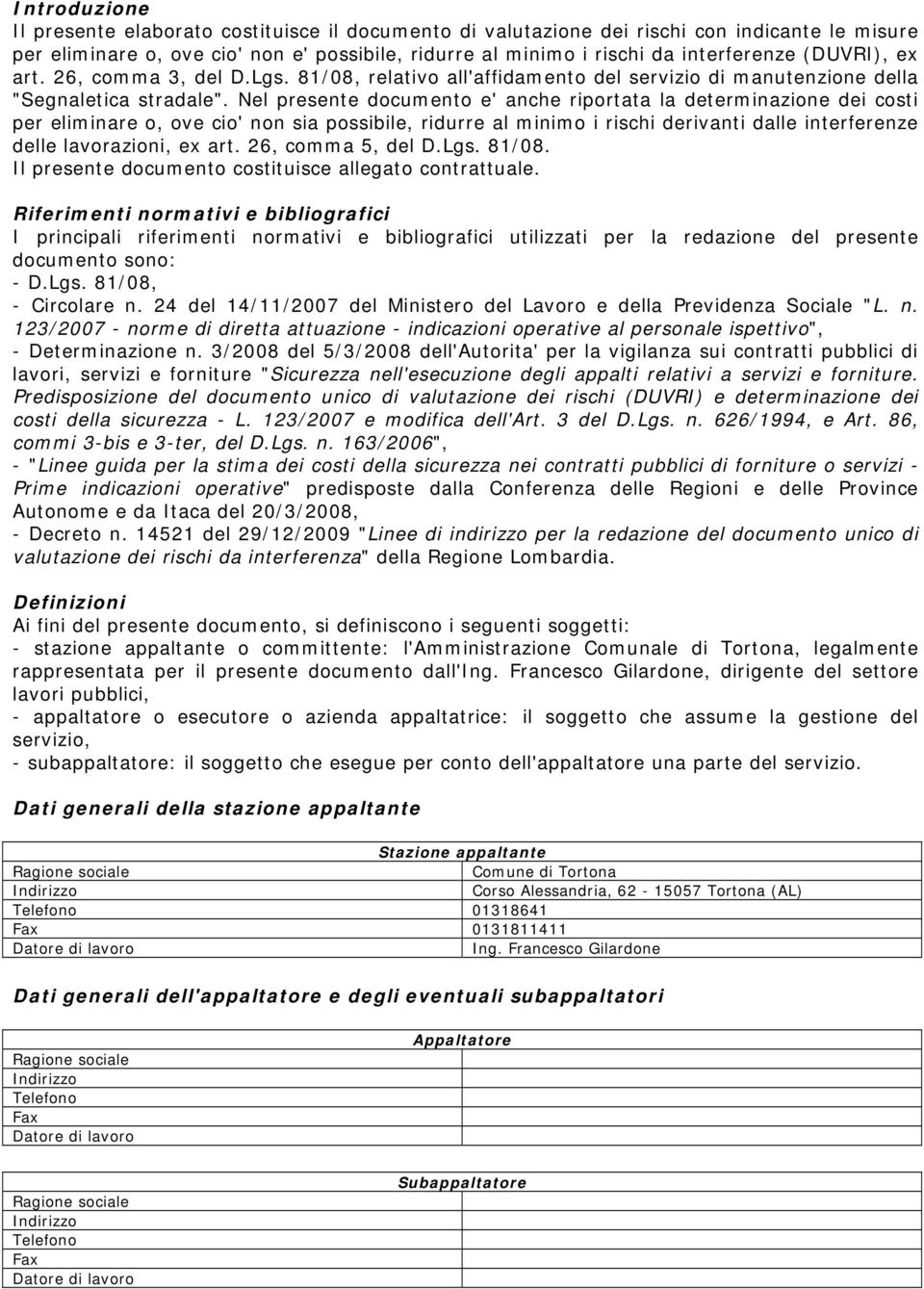 Introduzione
Il presente elaborato costituisce il documento di valutazione dei rischi con indicante le misure per eliminare o, ove cio' non e' possibile, ridurre al minimo i rischi da interferenze (DUVRI), ex art. 26, comma 3, del D.Lgs. 81/08, relativo all'affidamento del servizio di manutenzione della "Segnaletica stradale". Nel presente documento e' anche riportata la determinazione dei costi per eliminare o, ove cio' non sia possibile, ridurre al minimo i rischi derivanti dalle interferenze delle lavorazioni, ex art. 26, comma 5, del D.Lgs. 81/08.
Il presente documento costituisce allegato contrattuale.

Riferimenti normativi e bibliografici
I principali riferimenti normativi e bibliografici utilizzati per la redazione del presente documento sono:
- D.Lgs. 81/08,
- Circolare n. 24 del 14/11/2007 del Ministero del Lavoro e della Previdenza Sociale "L. n. 123/2007 - norme di diretta attuazione - indicazioni operative al personale ispettivo",
- Determinazione n. 3/2008 del 5/3/2008 dell'Autorita' per la vigilanza sui contratti pubblici di lavori, servizi e forniture "Sicurezza nell'esecuzione degli appalti relativi a servizi e forniture. Predisposizione del documento unico di valutazione dei rischi (DUVRI) e determinazione dei costi della sicurezza - L. 123/2007 e modifica dell'Art. 3 del D.Lgs. n. 626/1994, e Art. 86, commi 3-bis e 3-ter, del D.Lgs. n. 163/2006",
- "Linee guida per la stima dei costi della sicurezza nei contratti pubblici di forniture o servizi - Prime indicazioni operative" predisposte dalla Conferenza delle Regioni e delle Province Autonome e da Itaca del 20/3/2008,
- Decreto n. 14521 del 29/12/2009 "Linee di indirizzo per la redazione del documento unico di valutazione dei rischi da interferenza" della Regione Lombardia.

Definizioni
Ai fini del presente documento, si definiscono i seguenti soggetti:
- stazione appaltante o committente: l'Amministrazione Comunale di Tortona, legalmente rappresentata per il presente documento dall'Ing. Francesco Gilardone, dirigente del settore lavori pubblici,
- appaltatore o esecutore o azienda appaltatrice: il soggetto che assume la gestione del servizio,
- subappaltatore: il soggetto che esegue per conto dell'appaltatore una parte del servizio.

Dati generali della stazione appaltante

| Stazione appaltante | |
|---|---|
| Ragione sociale | Comune di Tortona |
| Indirizzo | Corso Alessandria, 62 - 15057 Tortona (AL) |
| Telefono | 01318641 |
| Fax | 0131811411 |
| Datore di lavoro | Ing. Francesco Gilardone |

Dati generali dell'appaltatore e degli eventuali subappaltatori

| Appaltatore | |
|---|---|
| Ragione sociale | |
| Indirizzo | |
| Telefono | |
| Fax | |
| Datore di lavoro | |

| Subappaltatore | |
|---|---|
| Ragione sociale | |
| Indirizzo | |
| Telefono | |
| Fax | |
| Datore di lavoro | |